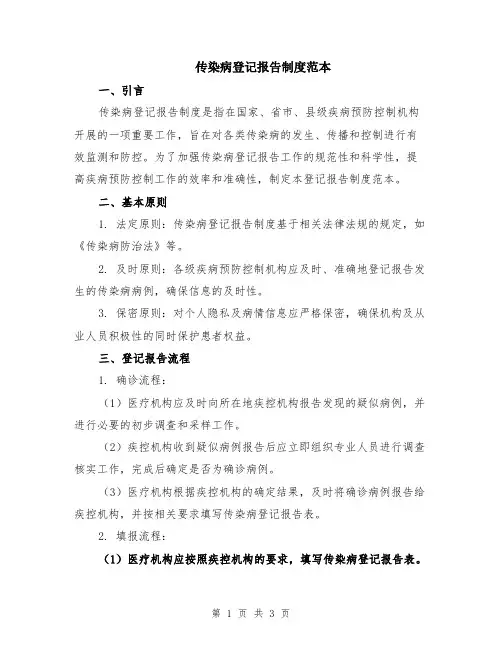 传染病登记报告制度范本

一、引言

传染病登记报告制度是指在国家、省市、县级疾病预防控制机构开展的一项重要工作，旨在对各类传染病的发生、传播和控制进行有效监测和防控。为了加强传染病登记报告工作的规范性和科学性，提高疾病预防控制工作的效率和准确性，制定本登记报告制度范本。

二、基本原则

1. 法定原则：传染病登记报告制度基于相关法律法规的规定，如《传染病防治法》等。

2. 及时原则：各级疾病预防控制机构应及时、准确地登记报告发生的传染病病例，确保信息的及时性。

3. 保密原则：对个人隐私及病情信息应严格保密，确保机构及从业人员积极性的同时保护患者权益。

三、登记报告流程

1. 确诊流程：

（1）医疗机构应及时向所在地疾控机构报告发现的疑似病例，并进行必要的初步调查和采样工作。

（2）疾控机构收到疑似病例报告后应立即组织专业人员进行调查核实工作，完成后确定是否为确诊病例。

（3）医疗机构根据疾控机构的确定结果，及时将确诊病例报告给疾控机构，并按相关要求填写传染病登记报告表。

2. 填报流程：

（1）医疗机构应按照疾控机构的要求，填写传染病登记报告表。

第 1 页 共 3 页